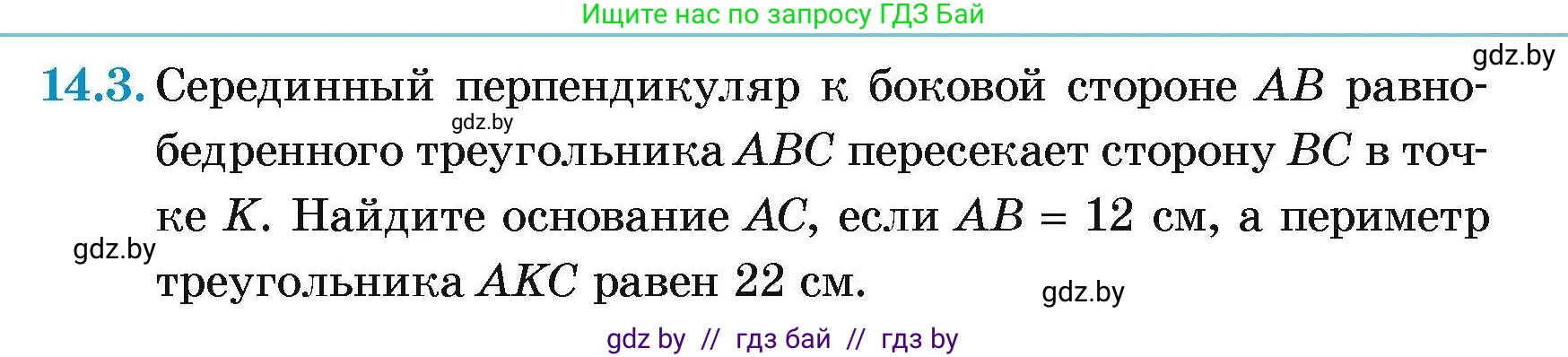 Ищите нас по запросу ГДЗ Бай

gdz.by

14.3. Серединный перпендикуляр к боковой стороне $AB$ равнобедренного треугольника $ABC$ пересекает сторону $BC$ в точке $K$. Найдите основание $AC$, если $AB = 12$ см, а периметр треугольника $AKC$ равен 22 см.

gdz.by

gdz.by

gdz.by

gdz by // гдз бай // гдз by